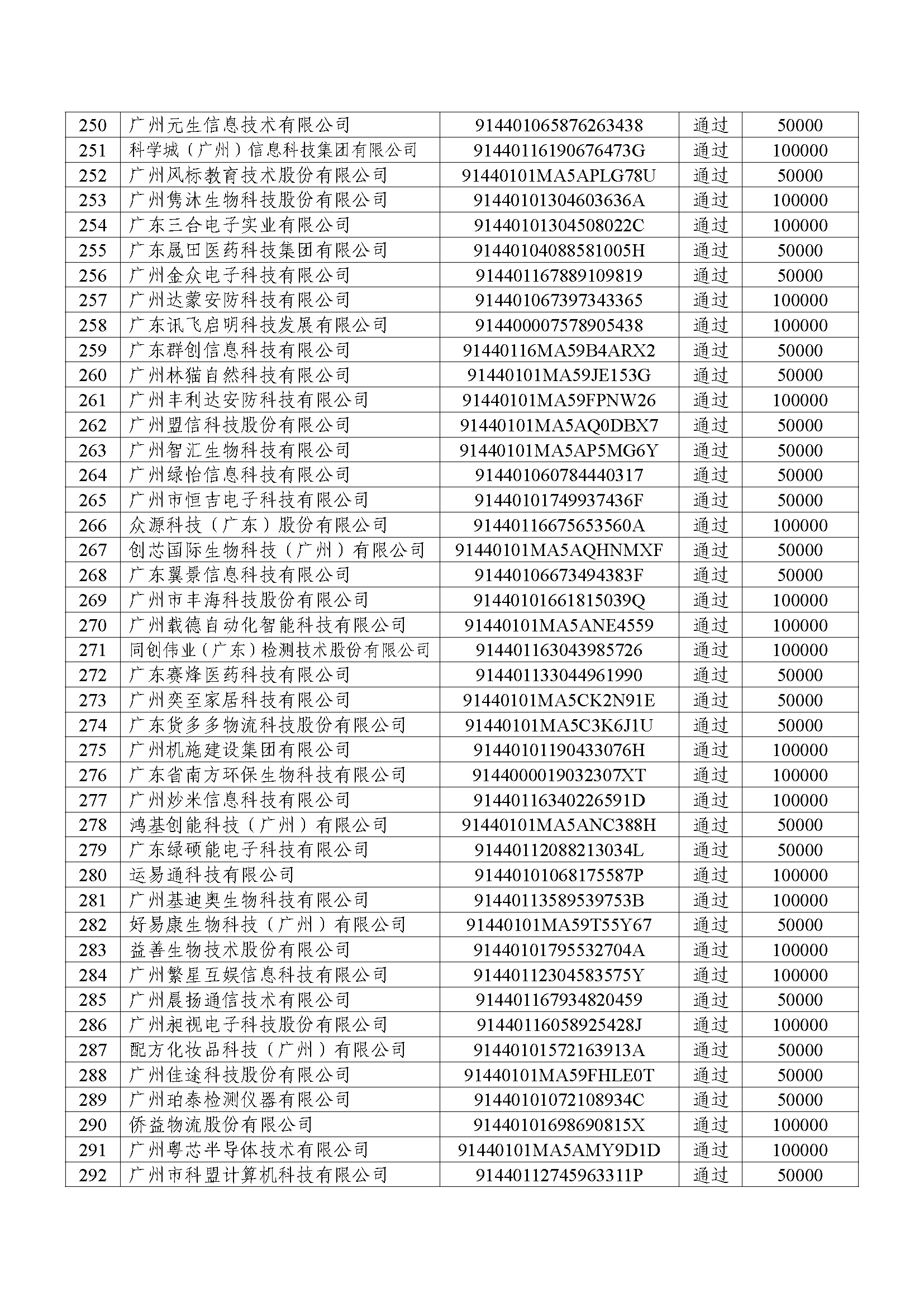 | 250 | 广州元生信息技术有限公司 | 91440106587626343８ | 通过 | 50000 |
|---|---|---|---|---|
| 251 | 科学城（广州）信息科技集团有限公司 | 91440116190676473G | 通过 | 100000 |
| 252 | 广州风标教育技术股份有限公司 | 91440101MA5APLG78U | 通过 | 50000 |
| 253 | 广州隽沐生物科技股份有限公司 | 91440101304603636A | 通过 | 100000 |
| 254 | 广东三合电子实业有限公司 | 91440101304508022C | 通过 | 100000 |
| 255 | 广东晟田医药科技集团有限公司 | 91440104088581005H | 通过 | 50000 |
| 256 | 广州金众电子科技有限公司 | 914401167889109819 | 通过 | 50000 |
| 257 | 广州达蒙安防科技有限公司 | 914401067397343365 | 通过 | 100000 |
| 258 | 广东讯飞启明科技发展有限公司 | 914400007578905438 | 通过 | 100000 |
| 259 | 广东群创信息科技有限公司 | 91440116MA59B4ARX2 | 通过 | 50000 |
| 260 | 广州林猫自然科技有限公司 | 91440101MA59JE153G | 通过 | 50000 |
| 261 | 广州丰利达安防科技有限公司 | 91440101MA59FPNW26 | 通过 | 100000 |
| 262 | 广州盟信科技股份有限公司 | 91440101MA5AQ0DBX7 | 通过 | 50000 |
| 263 | 广州智汇生物科技有限公司 | 91440101MA5AP5MG6Y | 通过 | 50000 |
| 264 | 广州绿怡信息科技有限公司 | 914401060784440317 | 通过 | 50000 |
| 265 | 广州市恒吉电子科技有限公司 | 91440101749937436F | 通过 | 50000 |
| 266 | 众源科技（广东）股份有限公司 | 91440116675653560A | 通过 | 100000 |
| 267 | 创芯国际生物科技（广州）有限公司 | 91440101MA5AQHNMXF | 通过 | 50000 |
| 268 | 广东翼景信息科技有限公司 | 91440106673494383F | 通过 | 50000 |
| 269 | 广州市丰海科技股份有限公司 | 91440101661815039Q | 通过 | 100000 |
| 270 | 广州载德自动化智能科技有限公司 | 91440101MA5ANE4559 | 通过 | 100000 |
| 271 | 同创伟业（广东）检测技术股份有限公司 | 914401163043985726 | 通过 | 100000 |
| 272 | 广东赛烽医药科技有限公司 | 914401133044961990 | 通过 | 50000 |
| 273 | 广州奕至家居科技有限公司 | 91440101MA5CK2N91E | 通过 | 50000 |
| 274 | 广东货多多物流科技股份有限公司 | 91440101MA5C3K6J1U | 通过 | 50000 |
| 275 | 广州机施建设集团有限公司 | 91440101190433076H | 通过 | 100000 |
| 276 | 广东省南方环保生物科技有限公司 | 9144000019032307XT | 通过 | 100000 |
| 277 | 广州炒米信息科技有限公司 | 91440116340226591D | 通过 | 100000 |
| 278 | 鸿基创能科技（广州）有限公司 | 91440101MA5ANC388H | 通过 | 50000 |
| 279 | 广东绿硕能电子科技有限公司 | 91440112088213034L | 通过 | 50000 |
| 280 | 运易通科技有限公司 | 91440101068175587P | 通过 | 100000 |
| 281 | 广州基迪奥生物科技有限公司 | 91440113589539753B | 通过 | 100000 |
| 282 | 好易康生物科技（广州）有限公司 | 91440101MA59T55Y67 | 通过 | 50000 |
| 283 | 益善生物技术股份有限公司 | 91440101795532704A | 通过 | 100000 |
| 284 | 广州繁星互娱信息科技有限公司 | 91440112304583575Y | 通过 | 100000 |
| 285 | 广州晨扬通信技术有限公司 | 914401167934820459 | 通过 | 50000 |
| 286 | 广州昶视电子科技股份有限公司 | 91440116058925428J | 通过 | 100000 |
| 287 | 配方化妆品科技（广州）有限公司 | 91440101572163913A | 通过 | 50000 |
| 288 | 广州佳途科技股份有限公司 | 91440101MA59FHLE0T | 通过 | 50000 |
| 289 | 广州珀泰检测仪器有限公司 | 91440101072108934C | 通过 | 50000 |
| 290 | 侨益物流股份有限公司 | 91440101698690815X | 通过 | 100000 |
| 291 | 广州粤芯半导体技术有限公司 | 91440101MA5AMY9D1D | 通过 | 100000 |
| 292 | 广州市科盟计算机科技有限公司 | 91440112745963311P | 通过 | 50000 |